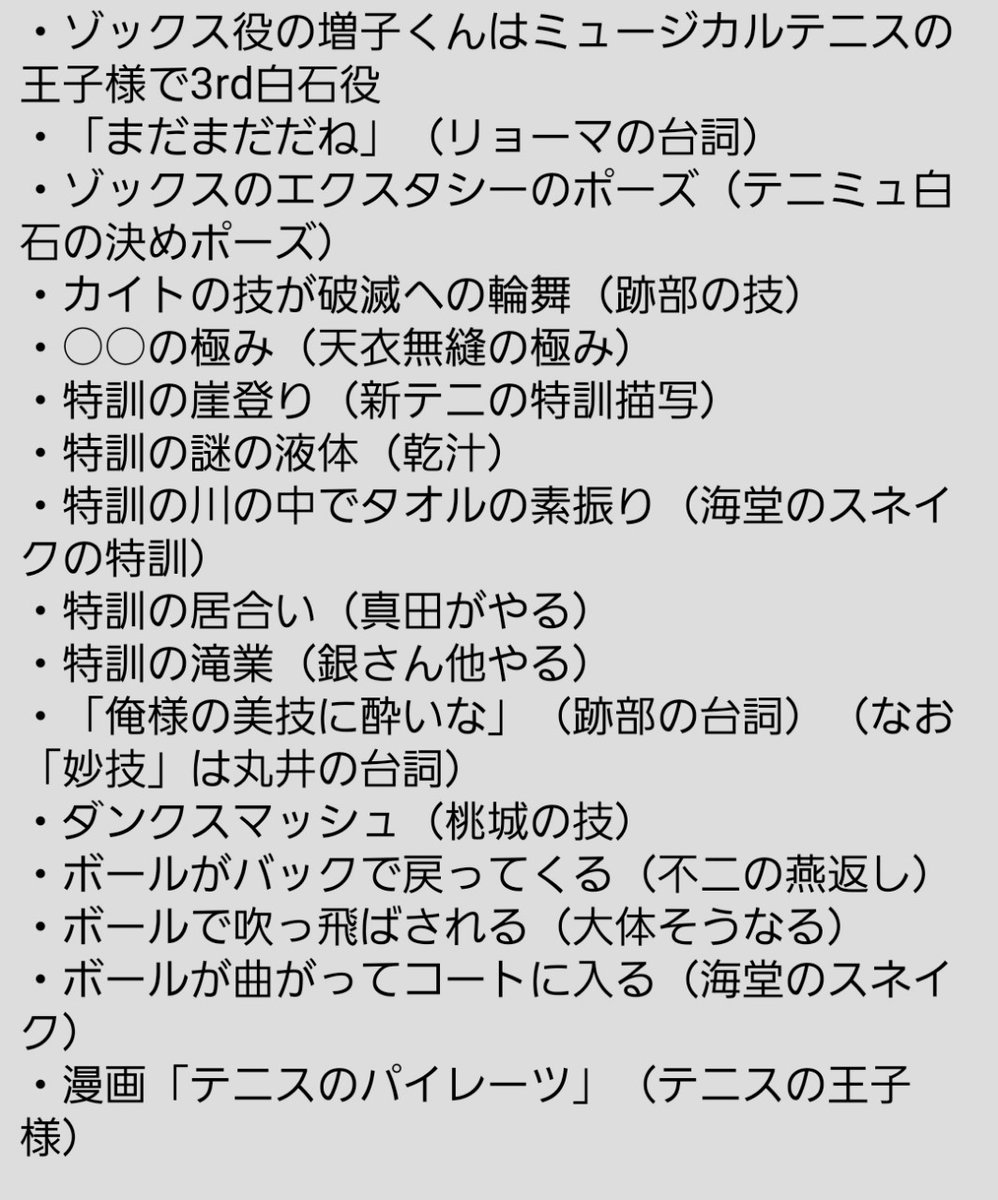 ・ゾックス役の増子くんはミュージカルテニスの王子様で3rd白石役
・「まだまだだね」（リョーマの台詞）
・ゾックスのエクスタシーのポーズ（テニミュ白石の決めポーズ）
・カイトの技が破滅への輪舞（跡部の技）
・○○の極み（天衣無縫の極み）
・特訓の崖登り（新テニの特訓描写）
・特訓の謎の液体（乾汁）
・特訓の川の中でタオルの素振り（海堂のスネイクの特訓）
・特訓の居合い（真田がやる）
・特訓の滝業（銀さん他やる）
・「俺様の美技に酔いな」（跡部の台詞）（なお「妙技」は丸井の台詞）
・ダンクスマッシュ（桃城の技）
・ボールがバックで戻ってくる（不二の燕返し）
・ボールで吹っ飛ばされる（大体そうなる）
・ボールが曲がってコートに入る（海堂のスネイク）
・漫画「テニスのパイレーツ」（テニスの王子様）